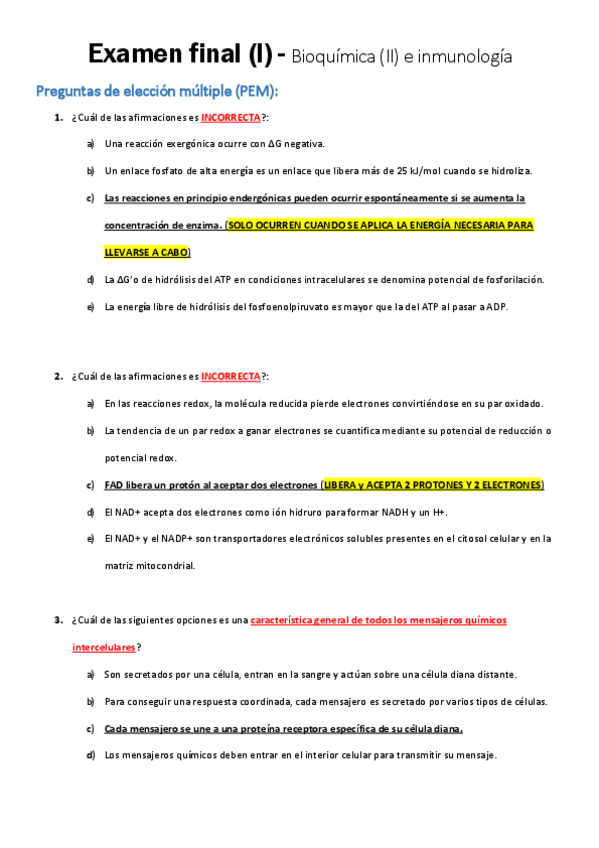 Examen final (I) - Bioquímica (II) e inmunología

Preguntas de elección múltiple (PEM):

1. ¿Cuál de las afirmaciones es INCORRECTA?:

a) Una reacción exergónica ocurre con ΔG negativa.

b) Un enlace fosfato de alta energía es un enlace que libera más de 25 kJ/mol cuando se hidroliza.

c) Las reacciones en principio endergónicas pueden ocurrir espontáneamente si se aumenta la concentración de enzima. (SOLO OCURREN CUANDO SE APLICA LA ENERGÍA NECESARIA PARA LLEVARSE A CABO)

d) La ΔG'o de hidrólisis del ATP en condiciones intracelulares se denomina potencial de fosforilación.

e) La energía libre de hidrólisis del fosfoenolpiruvato es mayor que la del ATP al pasar a ADP.

2. ¿Cuál de las afirmaciones es INCORRECTA?:

a) En las reacciones redox, la molécula reducida pierde electrones convirtiéndose en su par oxidado.

b) La tendencia de un par redox a ganar electrones se cuantifica mediante su potencial de reducción o potencial redox.

c) FAD libera un protón al aceptar dos electrones (LIBERA y ACEPTA 2 PROTONES Y 2 ELECTRONES)

d) El NAD+ acepta dos electrones como ión hidruro para formar NADH y un H+.

e) El NAD+ y el NADP+ son transportadores electrónicos solubles presentes en el citosol celular y en la matriz mitocondrial.

3. ¿Cuál de las siguientes opciones es una característica general de todos los mensajeros químicos intercelulares?

a) Son secretados por una célula, entran en la sangre y actúan sobre una célula diana distante.

b) Para conseguir una respuesta coordinada, cada mensajero es secretado por varios tipos de células.

c) Cada mensajero se une a una proteína receptora específica de su célula diana.

d) Los mensajeros químicos deben entrar en el interior celular para transmitir su mensaje.